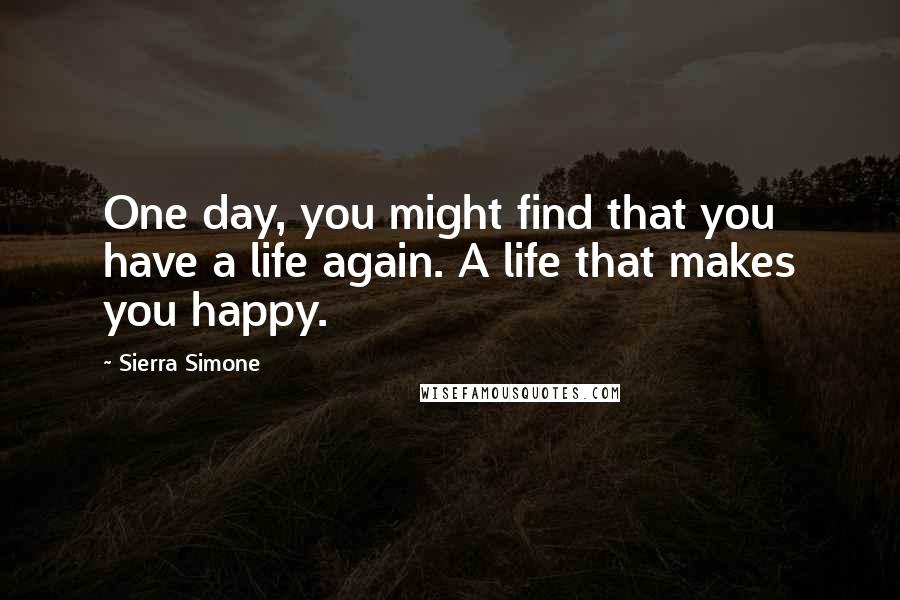 One day, you might find that you have a life again. A life that makes you happy.

~ Sierra Simone

WISEFAMOUSQUOTES.COM